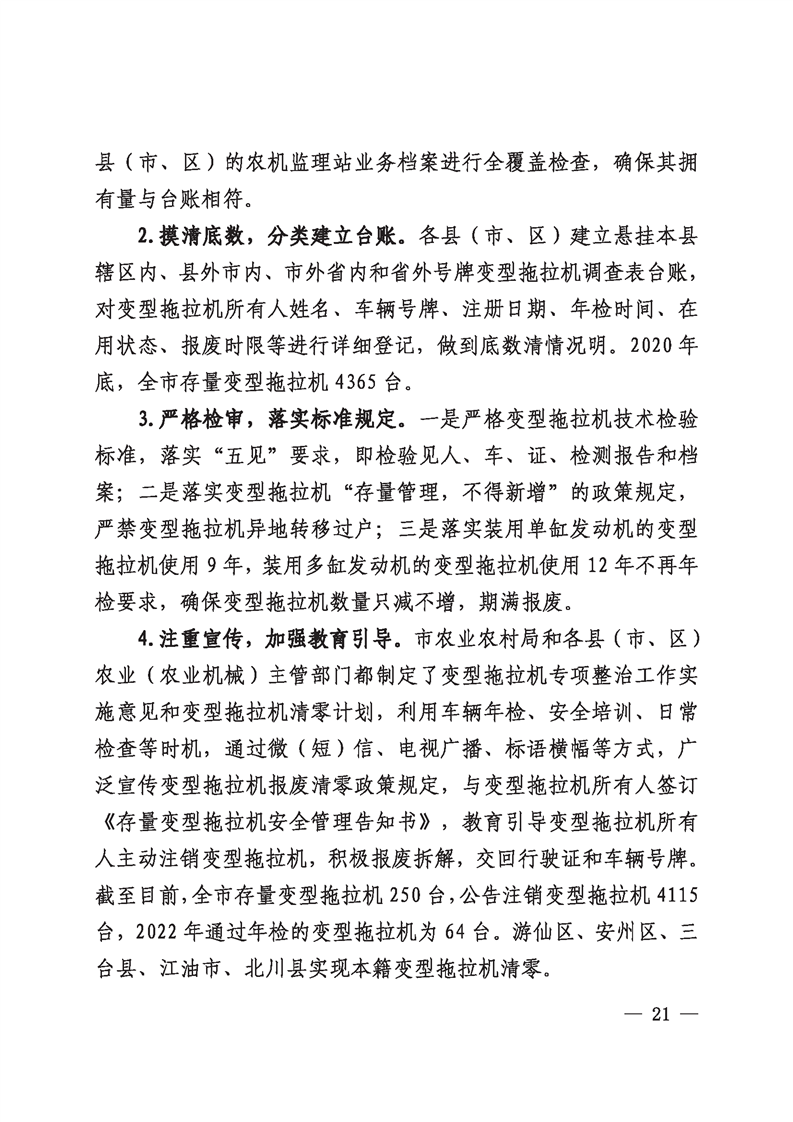 县（市、区）的农机监理站业务档案进行全覆盖检查，确保其拥有量与台账相符。

2.摸清底数，分类建立台账。各县（市、区）建立悬挂本县辖区内、县外市内、市外省内和省外号牌变型拖拉机调查表台账，对变型拖拉机所有人姓名、车辆号牌、注册日期、年检时间、在用状态、报废时限等进行详细登记，做到底数清情况明。2020年底，全市存量变型拖拉机4365台。

3.严格检审，落实标准规定。一是严格变型拖拉机技术检验标准，落实“五见”要求，即检验见人、车、证、检测报告和档案；二是落实变型拖拉机“存量管理，不得新增”的政策规定，严禁变型拖拉机异地转移过户；三是落实装用单缸发动机的变型拖拉机使用9年，装用多缸发动机的变型拖拉机使用12年不再年检要求，确保变型拖拉机数量只减不增，期满报废。

4.注重宣传，加强教育引导。市农业农村局和各县（市、区）农业（农业机械）主管部门都制定了变型拖拉机专项整治工作实施意见和变型拖拉机清零计划，利用车辆年检、安全培训、日常检查等时机，通过微（短）信、电视广播、标语横幅等方式，广泛宣传变型拖拉机报废清零政策规定，与变型拖拉机所有人签订《存量变型拖拉机安全管理告知书》，教育引导变型拖拉机所有人主动注销变型拖拉机，积极报废拆解，交回行驶证和车辆号牌。截至目前，全市存量变型拖拉机250台，公告注销变型拖拉机4115台，2022年通过年检的变型拖拉机为64台。游仙区、安州区、三台县、江油市、北川县实现本籍变型拖拉机清零。

— 21 —